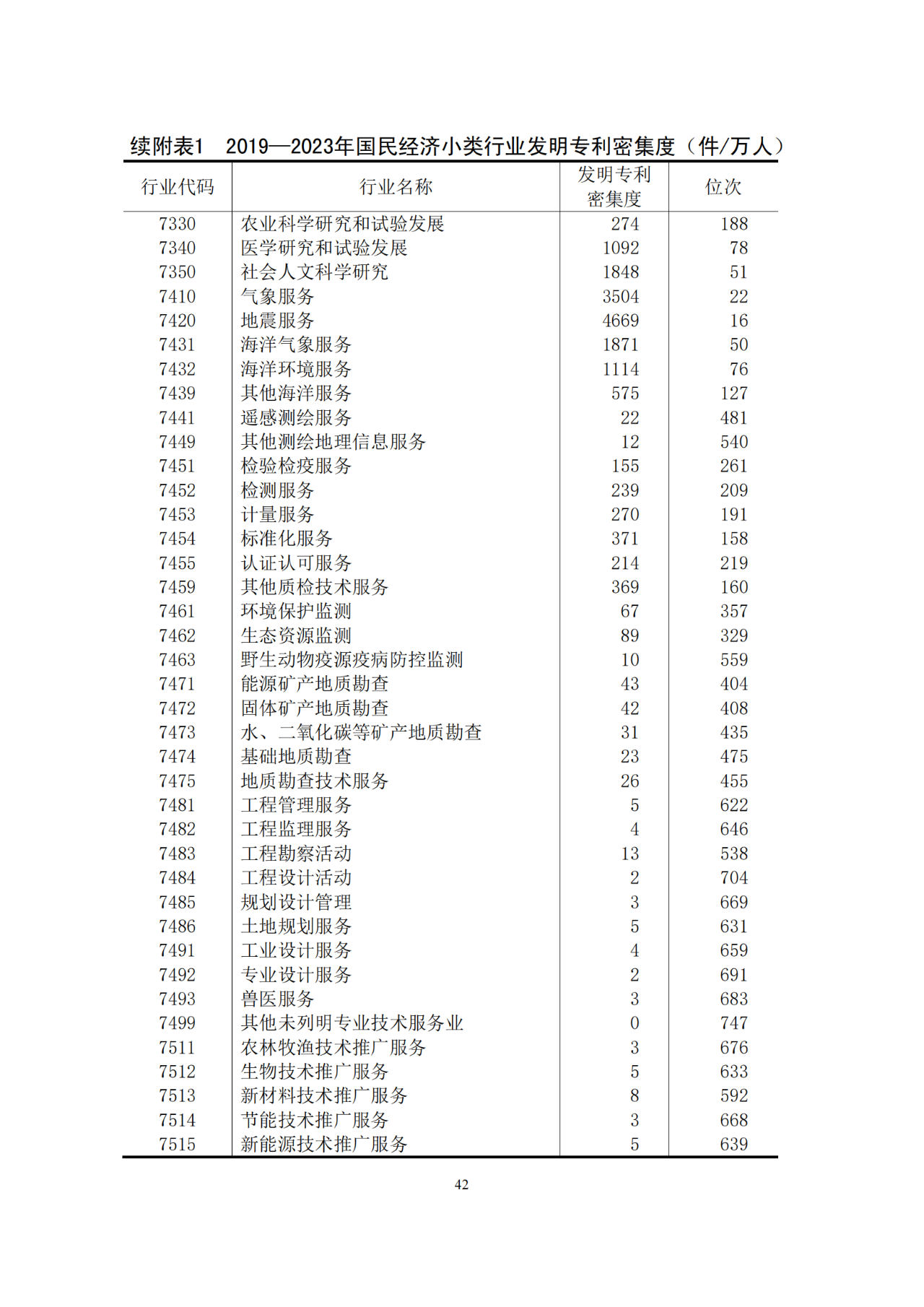 续附表1　2019—2023年国民经济小类行业发明专利密集度（件/万人）

| 行业代码 | 行业名称 | 发明专利密集度 | 位次 |
|---|---|---|---|
| 7330 | 农业科学研究和试验发展 | 274 | 188 |
| 7340 | 医学研究和试验发展 | 1092 | 78 |
| 7350 | 社会人文科学研究 | 1848 | 51 |
| 7410 | 气象服务 | 3504 | 22 |
| 7420 | 地震服务 | 4669 | 16 |
| 7431 | 海洋气象服务 | 1871 | 50 |
| 7432 | 海洋环境服务 | 1114 | 76 |
| 7439 | 其他海洋服务 | 575 | 127 |
| 7441 | 遥感测绘服务 | 22 | 481 |
| 7449 | 其他测绘地理信息服务 | 12 | 540 |
| 7451 | 检验检疫服务 | 155 | 261 |
| 7452 | 检测服务 | 239 | 209 |
| 7453 | 计量服务 | 270 | 191 |
| 7454 | 标准化服务 | 371 | 158 |
| 7455 | 认证认可服务 | 214 | 219 |
| 7459 | 其他质检技术服务 | 369 | 160 |
| 7461 | 环境保护监测 | 67 | 357 |
| 7462 | 生态资源监测 | 89 | 329 |
| 7463 | 野生动物疫源疫病防控监测 | 10 | 559 |
| 7471 | 能源矿产地质勘查 | 43 | 404 |
| 7472 | 固体矿产地质勘查 | 42 | 408 |
| 7473 | 水、二氧化碳等矿产地质勘查 | 31 | 435 |
| 7474 | 基础地质勘查 | 23 | 475 |
| 7475 | 地质勘查技术服务 | 26 | 455 |
| 7481 | 工程管理服务 | 5 | 622 |
| 7482 | 工程监理服务 | 4 | 646 |
| 7483 | 工程勘察活动 | 13 | 538 |
| 7484 | 工程设计活动 | 2 | 704 |
| 7485 | 规划设计管理 | 3 | 669 |
| 7486 | 土地规划服务 | 5 | 631 |
| 7491 | 工业设计服务 | 4 | 659 |
| 7492 | 专业设计服务 | 2 | 691 |
| 7493 | 兽医服务 | 3 | 683 |
| 7499 | 其他未列明专业技术服务业 | 0 | 747 |
| 7511 | 农林牧渔技术推广服务 | 3 | 676 |
| 7512 | 生物技术推广服务 | 5 | 633 |
| 7513 | 新材料技术推广服务 | 8 | 592 |
| 7514 | 节能技术推广服务 | 3 | 668 |
| 7515 | 新能源技术推广服务 | 5 | 639 |

42